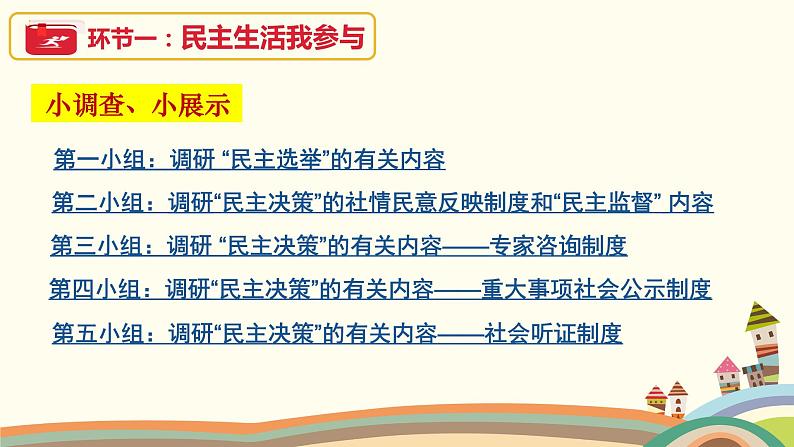 环节一：民主生活我参与

小调查、小展示

第一小组：调研 “民主选举”的有关内容

第二小组：调研“民主决策”的社情民意反映制度和“民主监督” 内容

第三小组：调研 “民主决策”的有关内容——专家咨询制度

第四小组：调研“民主决策”的有关内容——重大事项社会公示制度

第五小组：调研“民主决策”的有关内容——社会听证制度